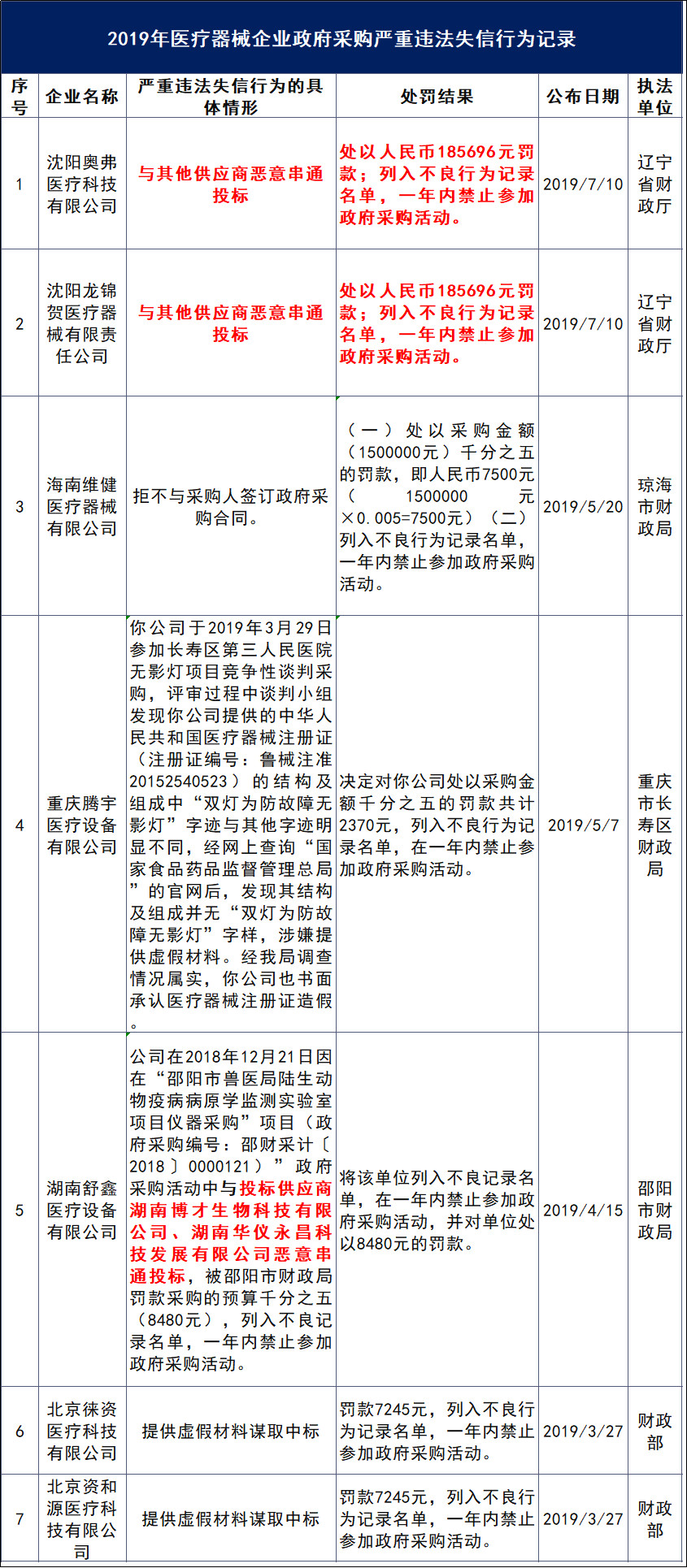 2019年医疗器械企业政府采购严重违法失信行为记录

| 序号 | 企业名称 | 严重违法失信行为的具体情形 | 处罚结果 | 公布日期 | 执法单位 |
|---|---|---|---|---|---|
| 1 | 沈阳奥弗医疗科技有限公司 | 与其他供应商恶意串通投标 | 处以人民币185696元罚款；列入不良行为记录名单，一年内禁止参加政府采购活动。 | 2019/7/10 | 辽宁省财政厅 |
| 2 | 沈阳龙锦贺医疗器械有限责任公司 | 与其他供应商恶意串通投标 | 处以人民币185696元罚款；列入不良行为记录名单，一年内禁止参加政府采购活动。 | 2019/7/10 | 辽宁省财政厅 |
| 3 | 海南维健医疗器械有限公司 | 拒不与采购人签订政府采购合同。 | （一）处以采购金额（1500000元）千分之五的罚款，即人民币7500元（1500000元×0.005=7500元）（二）列入不良行为记录名单，一年内禁止参加政府采购活动。 | 2019/5/20 | 琼海市财政局 |
| 4 | 重庆腾宇医疗设备有限公司 | 你公司于2019年3月29日参加长寿区第三人民医院无影灯项目竞争性谈判采购，评审过程中谈判小组发现你公司提供的中华人民共和国医疗器械注册证（注册证编号：鲁械注准20152540523）的结构及组成中“双灯为防故障无影灯”字迹与其他字迹明显不同，经网上查询“国家食品药品监督管理总局”的官网后，发现其结构及组成并无“双灯为防故障无影灯”字样，涉嫌提供虚假材料。经我局调查情况属实，你公司也书面承认医疗器械注册证造假。 | 决定对你公司处以采购金额千分之五的罚款共计2370元，列入不良行为记录名单，在一年内禁止参加政府采购活动。 | 2019/5/7 | 重庆市长寿区财政局 |
| 5 | 湖南舒鑫医疗设备有限公司 | 公司在2018年12月21日因在“邵阳市兽医局陆生动物疫病病原学监测实验室项目仪器采购”项目（政府采购编号：邵财采计〔2018〕0000121）”政府采购活动中与投标供应商湖南博才生物科技有限公司、湖南华仪永昌科技发展有限公司恶意串通投标，被邵阳市财政局罚款采购的预算千分之五（8480元），列入不良记录名单，一年内禁止参加政府采购活动。 | 将该单位列入不良记录名单，在一年内禁止参加政府采购活动，并对单位处以8480元的罚款。 | 2019/4/15 | 邵阳市财政局 |
| 6 | 北京徕资医疗科技有限公司 | 提供虚假材料谋取中标 | 罚款7245元，列入不良行为记录名单，一年内禁止参加政府采购活动。 | 2019/3/27 | 财政部 |
| 7 | 北京资和源医疗科技有限公司 | 提供虚假材料谋取中标 | 罚款7245元，列入不良行为记录名单，一年内禁止参加政府采购活动。 | 2019/3/27 | 财政部 |